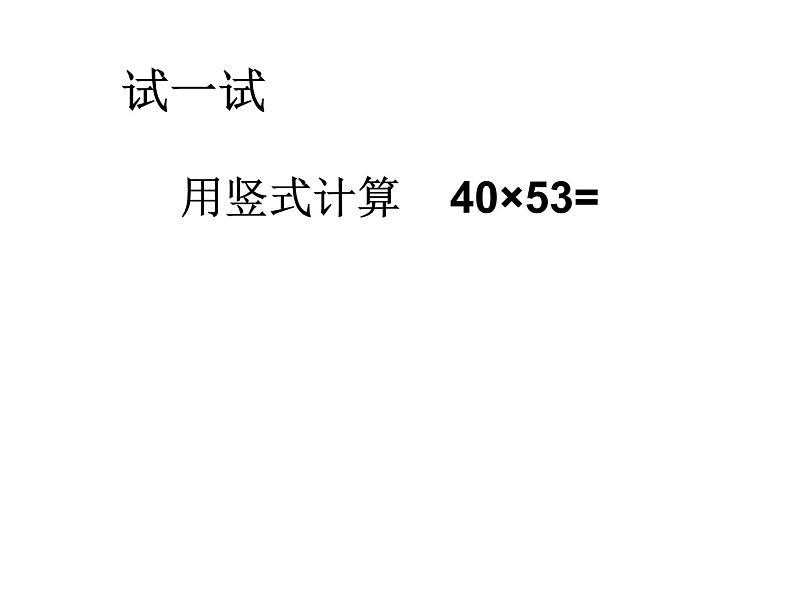 试一试

用竖式计算 $40\times53=$